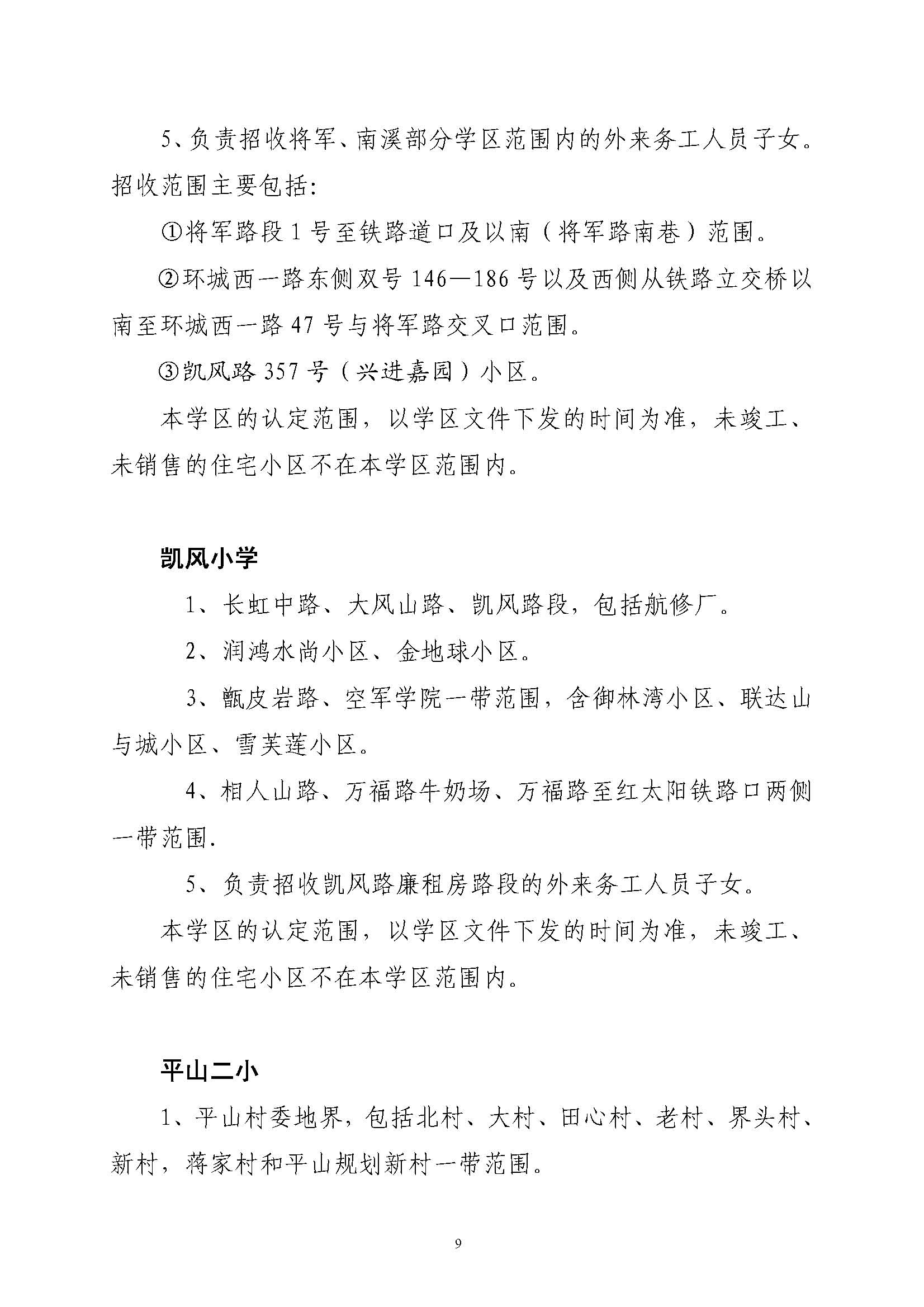 5、负责招收将军、南溪部分学区范围内的外来务工人员子女。招收范围主要包括：

①将军路段 1 号至铁路道口及以南（将军路南巷）范围。

②环城西一路东侧双号 146—186 号以及西侧从铁路立交桥以南至环城西一路 47 号与将军路交叉口范围。

③凯风路 357 号（兴进嘉园）小区。

本学区的认定范围，以学区文件下发的时间为准，未竣工、未销售的住宅小区不在本学区范围内。

凯风小学

1、长虹中路、大风山路、凯风路段，包括航修厂。

2、润鸿水尚小区、金地球小区。

3、甑皮岩路、空军学院一带范围，含御林湾小区、联达山与城小区、雪芙莲小区。

4、相人山路、万福路牛奶场、万福路至红太阳铁路口两侧一带范围.

5、负责招收凯风路廉租房路段的外来务工人员子女。

本学区的认定范围，以学区文件下发的时间为准，未竣工、未销售的住宅小区不在本学区范围内。

平山二小

1、平山村委地界，包括北村、大村、田心村、老村、界头村、新村，蒋家村和平山规划新村一带范围。

9